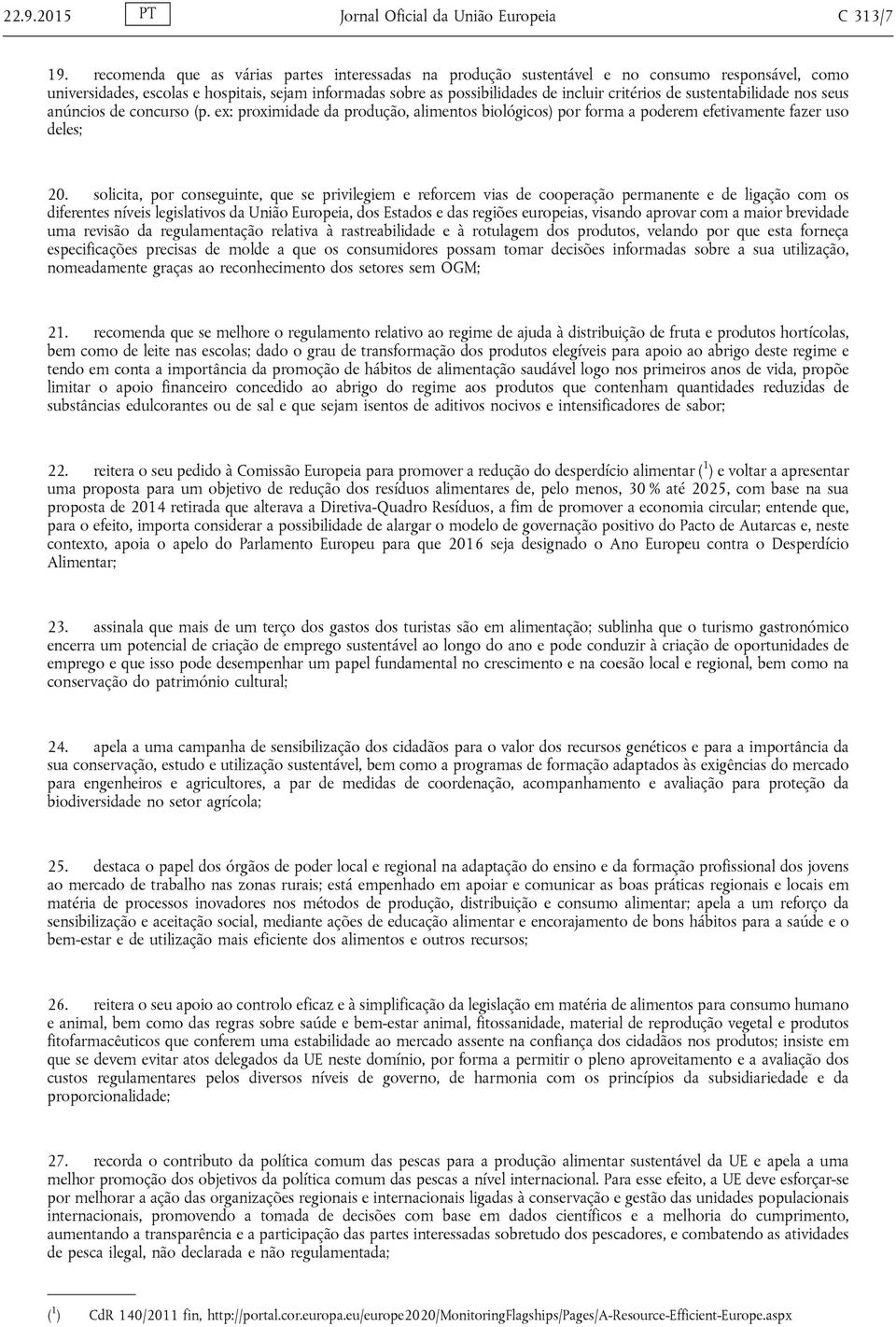 22.9.2015 PT Jornal Oficial da União Europeia C 313/7

19. recomenda que as várias partes interessadas na produção sustentável e no consumo responsável, como universidades, escolas e hospitais, sejam informadas sobre as possibilidades de incluir critérios de sustentabilidade nos seus anúncios de concurso (p. ex: proximidade da produção, alimentos biológicos) por forma a poderem efetivamente fazer uso deles;

20. solicita, por conseguinte, que se privilegiem e reforcem vias de cooperação permanente e de ligação com os diferentes níveis legislativos da União Europeia, dos Estados e das regiões europeias, visando aprovar com a maior brevidade uma revisão da regulamentação relativa à rastreabilidade e à rotulagem dos produtos, velando por que esta forneça especificações precisas de molde a que os consumidores possam tomar decisões informadas sobre a sua utilização, nomeadamente graças ao reconhecimento dos setores sem OGM;

21. recomenda que se melhore o regulamento relativo ao regime de ajuda à distribuição de fruta e produtos hortícolas, bem como de leite nas escolas; dado o grau de transformação dos produtos elegíveis para apoio ao abrigo deste regime e tendo em conta a importância da promoção de hábitos de alimentação saudável logo nos primeiros anos de vida, propõe limitar o apoio financeiro concedido ao abrigo do regime aos produtos que contenham quantidades reduzidas de substâncias edulcorantes ou de sal e que sejam isentos de aditivos nocivos e intensificadores de sabor;

22. reitera o seu pedido à Comissão Europeia para promover a redução do desperdício alimentar ($^1$) e voltar a apresentar uma proposta para um objetivo de redução dos resíduos alimentares de, pelo menos, 30 % até 2025, com base na sua proposta de 2014 retirada que alterava a Diretiva-Quadro Resíduos, a fim de promover a economia circular; entende que, para o efeito, importa considerar a possibilidade de alargar o modelo de governação positivo do Pacto de Autarcas e, neste contexto, apoia o apelo do Parlamento Europeu para que 2016 seja designado o Ano Europeu contra o Desperdício Alimentar;

23. assinala que mais de um terço dos gastos dos turistas são em alimentação; sublinha que o turismo gastronómico encerra um potencial de criação de emprego sustentável ao longo do ano e pode conduzir à criação de oportunidades de emprego e que isso pode desempenhar um papel fundamental no crescimento e na coesão local e regional, bem como na conservação do património cultural;

24. apela a uma campanha de sensibilização dos cidadãos para o valor dos recursos genéticos e para a importância da sua conservação, estudo e utilização sustentável, bem como a programas de formação adaptados às exigências do mercado para engenheiros e agricultores, a par de medidas de coordenação, acompanhamento e avaliação para proteção da biodiversidade no setor agrícola;

25. destaca o papel dos órgãos de poder local e regional na adaptação do ensino e da formação profissional dos jovens ao mercado de trabalho nas zonas rurais; está empenhado em apoiar e comunicar as boas práticas regionais e locais em matéria de processos inovadores nos métodos de produção, distribuição e consumo alimentar; apela a um reforço da sensibilização e aceitação social, mediante ações de educação alimentar e encorajamento de bons hábitos para a saúde e o bem-estar e de utilização mais eficiente dos alimentos e outros recursos;

26. reitera o seu apoio ao controlo eficaz e à simplificação da legislação em matéria de alimentos para consumo humano e animal, bem como das regras sobre saúde e bem-estar animal, fitossanidade, material de reprodução vegetal e produtos fitofarmacêuticos que conferem uma estabilidade ao mercado assente na confiança dos cidadãos nos produtos; insiste em que se devem evitar atos delegados da UE neste domínio, por forma a permitir o pleno aproveitamento e a avaliação dos custos regulamentares pelos diversos níveis de governo, de harmonia com os princípios da subsidiariedade e da proporcionalidade;

27. recorda o contributo da política comum das pescas para a produção alimentar sustentável da UE e apela a uma melhor promoção dos objetivos da política comum das pescas a nível internacional. Para esse efeito, a UE deve esforçar-se por melhorar a ação das organizações regionais e internacionais ligadas à conservação e gestão das unidades populacionais internacionais, promovendo a tomada de decisões com base em dados científicos e a melhoria do cumprimento, aumentando a transparência e a participação das partes interessadas sobretudo dos pescadores, e combatendo as atividades de pesca ilegal, não declarada e não regulamentada;

($^1$) CdR 140/2011 fin, http://portal.cor.europa.eu/europe2020/MonitoringFlagships/Pages/A-Resource-Efficient-Europe.aspx